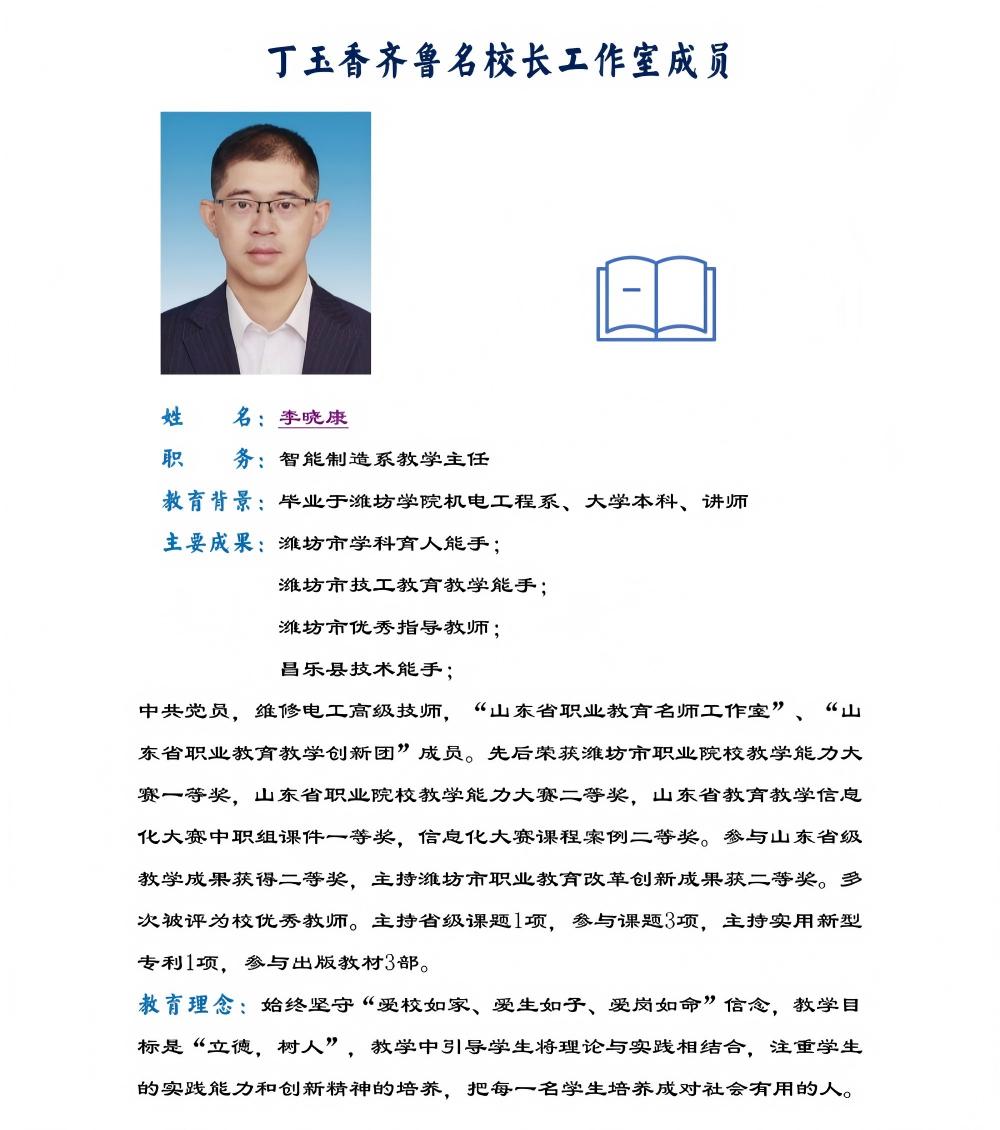 丁玉香齐鲁名校长工作室成员

姓　　名：李晓康

职　　务：智能制造系教学主任

教育背景：毕业于潍坊学院机电工程系、大学本科、讲师

主要成果：潍坊市学科育人能手；

潍坊市技工教育教学能手；

潍坊市优秀指导教师；

昌乐县技术能手；

中共党员，维修电工高级技师，“山东省职业教育名师工作室”、“山东省职业教育教学创新团”成员。先后荣获潍坊市职业院校教学能力大赛一等奖，山东省职业院校教学能力大赛二等奖，山东省教育教学信息化大赛中职组课件一等奖，信息化大赛课程案例二等奖。参与山东省级教学成果获得二等奖，主持潍坊市职业教育改革创新成果获二等奖。多次被评为校优秀教师。主持省级课题1项，参与课题3项，主持实用新型专利1项，参与出版教材3部。

教育理念：始终坚守“爱校如家、爱生如子、爱岗如命”信念，教学目标是“立德，树人”，教学中引导学生将理论与实践相结合，注重学生的实践能力和创新精神的培养，把每一名学生培养成对社会有用的人。